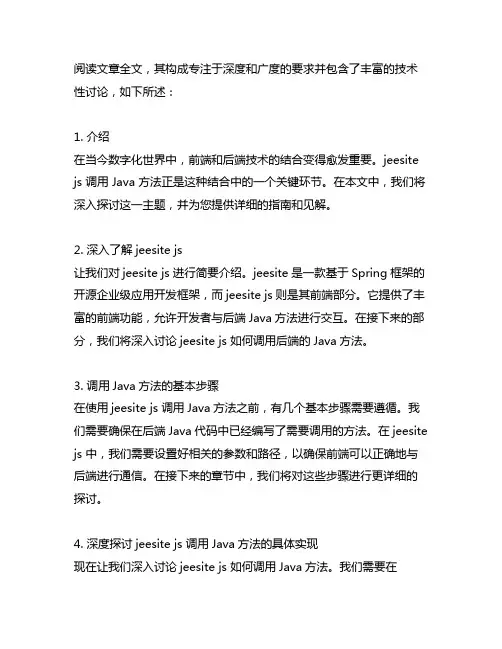 阅读文章全文，其构成专注于深度和广度的要求并包含了丰富的技术性讨论，如下所述：

1. 介绍
在当今数字化世界中，前端和后端技术的结合变得愈发重要。jeesite js 调用 Java 方法正是这种结合中的一个关键环节。在本文中，我们将深入探讨这一主题，并为您提供详细的指南和见解。

2. 深入了解 jeesite js
让我们对 jeesite js 进行简要介绍。jeesite 是一款基于 Spring 框架的开源企业级应用开发框架，而 jeesite js 则是其前端部分。它提供了丰富的前端功能，允许开发者与后端 Java 方法进行交互。在接下来的部分，我们将深入讨论 jeesite js 如何调用后端的 Java 方法。

3. 调用 Java 方法的基本步骤
在使用 jeesite js 调用 Java 方法之前，有几个基本步骤需要遵循。我们需要确保在后端 Java 代码中已经编写了需要调用的方法。在 jeesite js 中，我们需要设置好相关的参数和路径，以确保前端可以正确地与后端进行通信。在接下来的章节中，我们将对这些步骤进行更详细的探讨。

4. 深度探讨 jeesite js 调用 Java 方法的具体实现
现在让我们深入讨论 jeesite js 如何调用 Java 方法。我们需要在